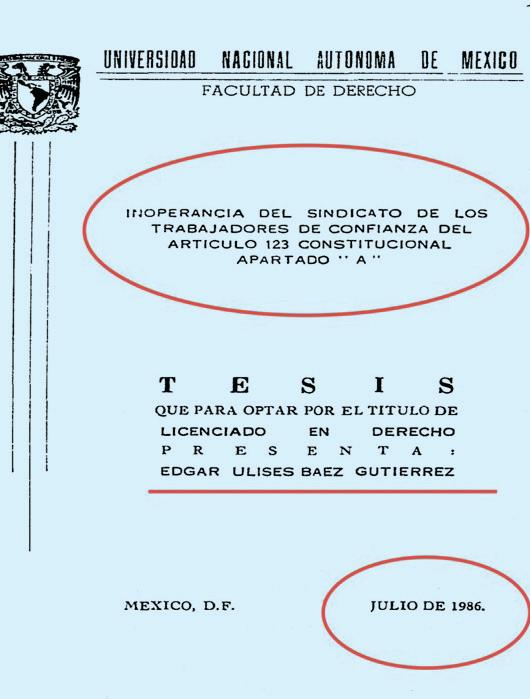 UNIVERSIDAD NACIONAL AUTONOMA DE MEXICO
FACULTAD DE DERECHO

INOPERANCIA DEL SINDICATO DE LOS TRABAJADORES DE CONFIANZA DEL ARTICULO 123 CONSTITUCIONAL APARTADO " A "

T E S I S
QUE PARA OPTAR POR EL TITULO DE
LICENCIADO EN DERECHO
P R E S E N T A :
EDGAR ULISES BAEZ GUTIERREZ

MEXICO, D.F.
JULIO DE 1986.